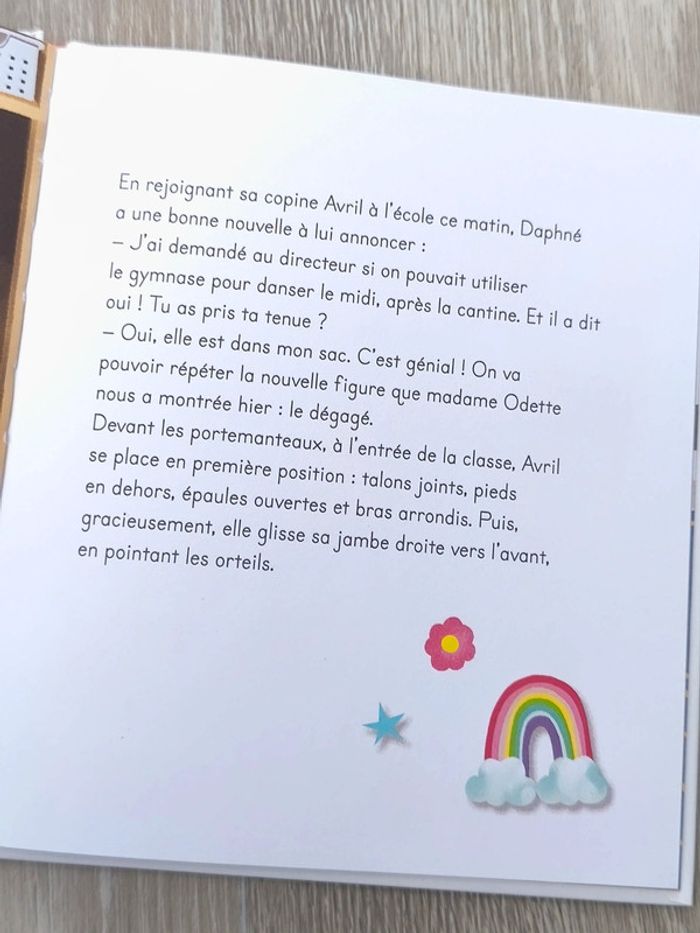 En rejoignant sa copine Avril à l'école ce matin, Daphné a une bonne nouvelle à lui annoncer :

– J'ai demandé au directeur si on pouvait utiliser le gymnase pour danser le midi, après la cantine. Et il a dit oui ! Tu as pris ta tenue ?

– Oui, elle est dans mon sac. C'est génial ! On va pouvoir répéter la nouvelle figure que madame Odette nous a montrée hier : le dégagé.

Devant les portemanteaux, à l'entrée de la classe, Avril se place en première position : talons joints, pieds en dehors, épaules ouvertes et bras arrondis. Puis, gracieusement, elle glisse sa jambe droite vers l'avant, en pointant les orteils.